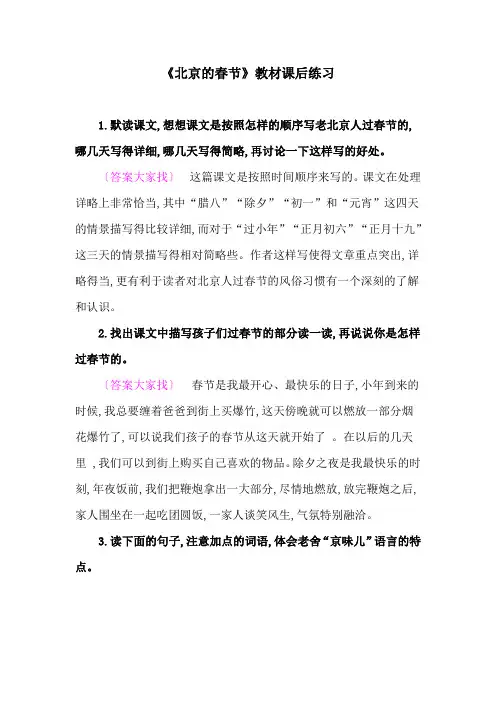 《北京的春节》教材课后练习

1.默读课文,想想课文是按照怎样的顺序写老北京人过春节的,哪几天写得详细,哪几天写得简略,再讨论一下这样写的好处。

〔答案大家找〕 这篇课文是按照时间顺序来写的。课文在处理详略上非常恰当,其中“腊八”“除夕”“初一”和“元宵”这四天的情景描写得比较详细,而对于“过小年”“正月初六”“正月十九”这三天的情景描写得相对简略些。作者这样写使得文章重点突出,详略得当,更有利于读者对北京人过春节的风俗习惯有一个深刻的了解和认识。

2.找出课文中描写孩子们过春节的部分读一读,再说说你是怎样过春节的。

〔答案大家找〕 春节是我最开心、最快乐的日子,小年到来的时候,我总要缠着爸爸到街上买爆竹,这天傍晚就可以燃放一部分烟花爆竹了,可以说我们孩子的春节从这天就开始了 。在以后的几天里 ,我们可以到街上购买自己喜欢的物品。除夕之夜是我最快乐的时刻,年夜饭前,我们把鞭炮拿出一大部分,尽情地燃放,放完鞭炮之后,家人围坐在一起吃团圆饭,一家人谈笑风生,气氛特别融洽。

3.读下面的句子,注意加点的词语,体会老舍“京味儿”语言的特点。